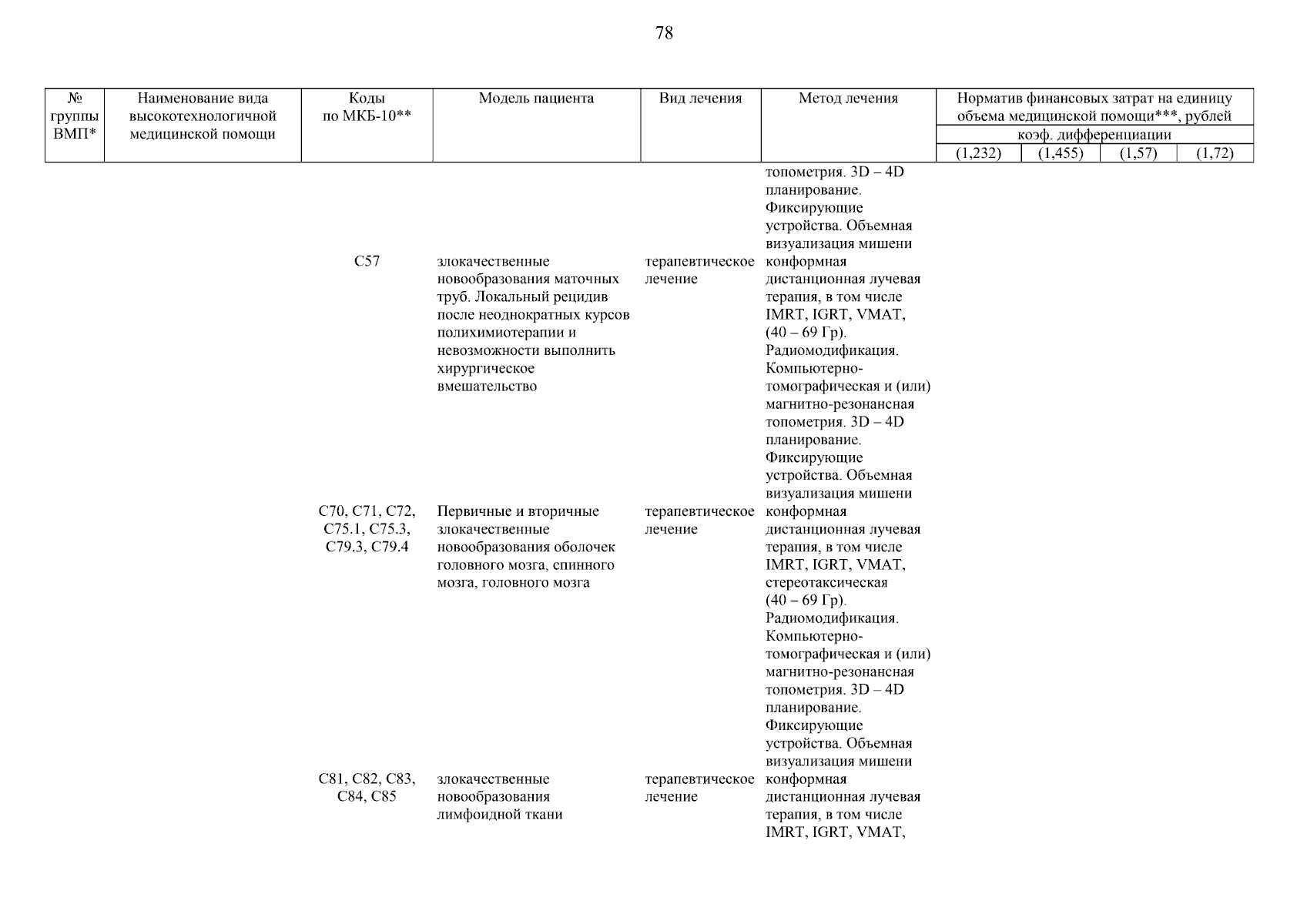 78

| № группы ВМП* | Наименование вида высокотехнологичной медицинской помощи | Коды по МКБ-10** | Модель пациента | Вид лечения | Метод лечения | Норматив финансовых затрат на единицу объема медицинской помощи***, рублей коэф. дифференциации (1,232) | (1,455) | (1,57) | (1,72) |
|---|---|---|---|---|---|---|---|---|---|
| | | | | | топометрия. 3D – 4D планирование. Фиксирующие устройства. Объемная визуализация мишени | | | | |
| | | C57 | злокачественные новообразования маточных труб. Локальный рецидив после неоднократных курсов полихимиотерапии и невозможности выполнить хирургическое вмешательство | терапевтическое лечение | конформная дистанционная лучевая терапия, в том числе IMRT, IGRT, VMAT, (40 – 69 Гр). Радиомодификация. Компьютерно-томографическая и (или) магнитно-резонансная топометрия. 3D – 4D планирование. Фиксирующие устройства. Объемная визуализация мишени | | | | |
| | | C70, C71, C72, C75.1, C75.3, C79.3, C79.4 | Первичные и вторичные злокачественные новообразования оболочек головного мозга, спинного мозга, головного мозга | терапевтическое лечение | конформная дистанционная лучевая терапия, в том числе IMRT, IGRT, VMAT, стереотаксическая (40 – 69 Гр). Радиомодификация. Компьютерно-томографическая и (или) магнитно-резонансная топометрия. 3D – 4D планирование. Фиксирующие устройства. Объемная визуализация мишени | | | | |
| | | C81, C82, C83, C84, C85 | злокачественные новообразования лимфоидной ткани | терапевтическое лечение | конформная дистанционная лучевая терапия, в том числе IMRT, IGRT, VMAT, | | | | |